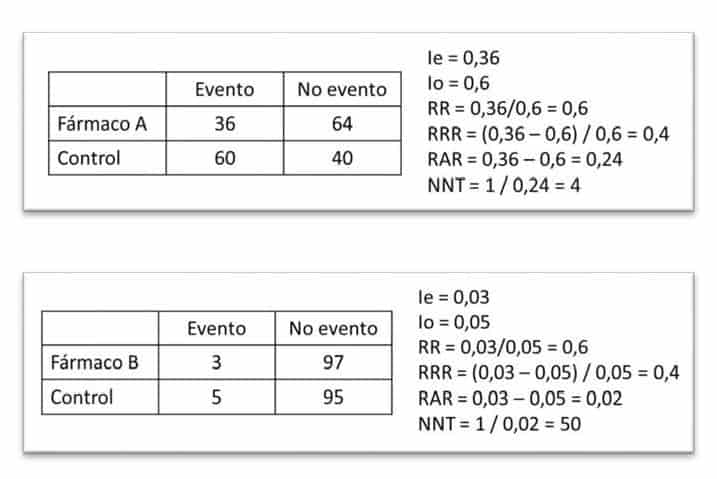 | | Evento | No evento |
|---|---|---|
| Fármaco A | 36 | 64 |
| Control | 60 | 40 |

Ie = 0,36
Io = 0,6
RR = 0,36/0,6 = 0,6
RRR = (0,36 – 0,6) / 0,6 = 0,4
RAR = 0,36 – 0,6 = 0,24
NNT = 1 / 0,24 = 4

| | Evento | No evento |
|---|---|---|
| Fármaco B | 3 | 97 |
| Control | 5 | 95 |

Ie = 0,03
Io = 0,05
RR = 0,03/0,05 = 0,6
RRR = (0,03 – 0,05) / 0,05 = 0,4
RAR = 0,03 – 0,05 = 0,02
NNT = 1 / 0,02 = 50